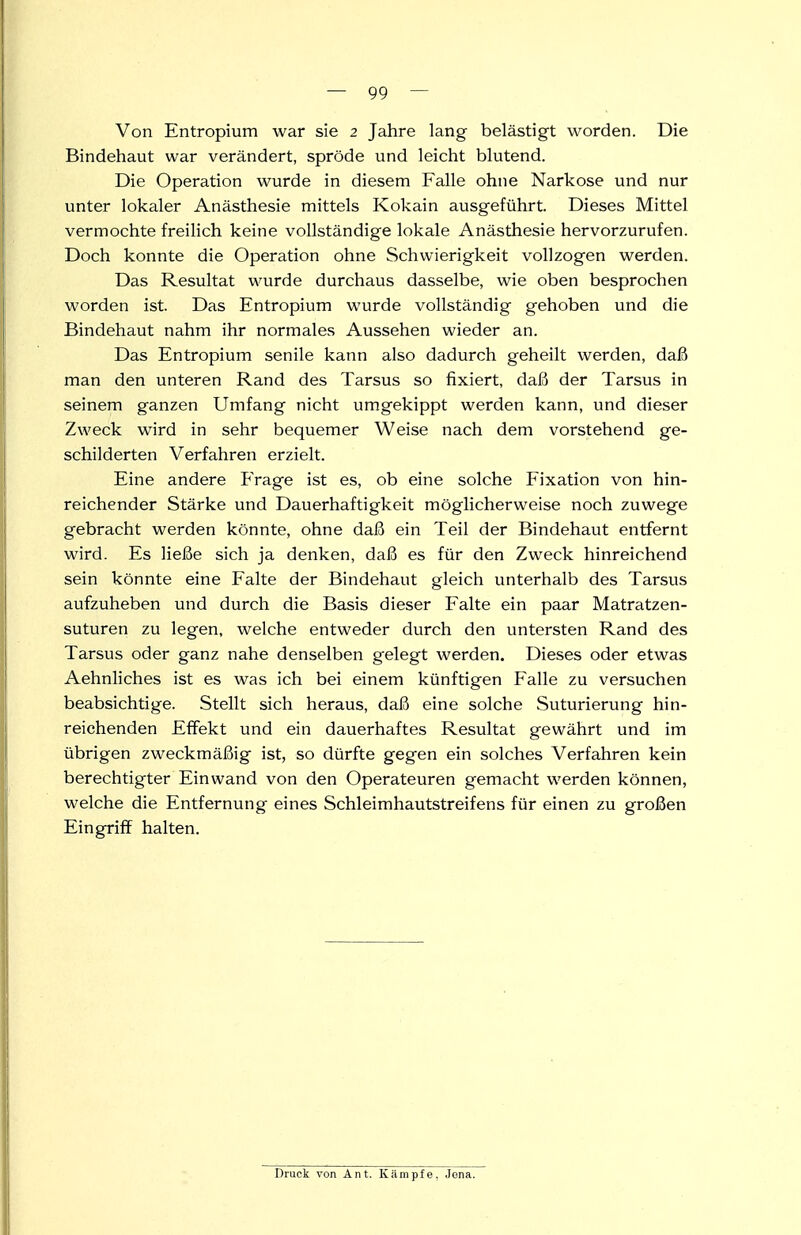 — 99 —

Von Entropium war sie 2 Jahre lang belästigt worden. Die Bindehaut war verändert, spröde und leicht blutend.

Die Operation wurde in diesem Falle ohne Narkose und nur unter lokaler Anästhesie mittels Kokain ausgeführt. Dieses Mittel vermochte freilich keine vollständige lokale Anästhesie hervorzurufen. Doch konnte die Operation ohne Schwierigkeit vollzogen werden.

Das Resultat wurde durchaus dasselbe, wie oben besprochen worden ist. Das Entropium wurde vollständig gehoben und die Bindehaut nahm ihr normales Aussehen wieder an.

Das Entropium senile kann also dadurch geheilt werden, daß man den unteren Rand des Tarsus so fixiert, daß der Tarsus in seinem ganzen Umfang nicht umgekippt werden kann, und dieser Zweck wird in sehr bequemer Weise nach dem vorstehend geschilderten Verfahren erzielt.

Eine andere Frage ist es, ob eine solche Fixation von hinreichender Stärke und Dauerhaftigkeit möglicherweise noch zuwege gebracht werden könnte, ohne daß ein Teil der Bindehaut entfernt wird. Es ließe sich ja denken, daß es für den Zweck hinreichend sein könnte eine Falte der Bindehaut gleich unterhalb des Tarsus aufzuheben und durch die Basis dieser Falte ein paar Matratzensuturen zu legen, welche entweder durch den untersten Rand des Tarsus oder ganz nahe denselben gelegt werden. Dieses oder etwas Aehnliches ist es was ich bei einem künftigen Falle zu versuchen beabsichtige. Stellt sich heraus, daß eine solche Suturierung hinreichenden Effekt und ein dauerhaftes Resultat gewährt und im übrigen zweckmäßig ist, so dürfte gegen ein solches Verfahren kein berechtigter Einwand von den Operateuren gemacht werden können, welche die Entfernung eines Schleimhautstreifens für einen zu großen Eingriff halten.

Druck von Ant. Kämpfe, Jena.